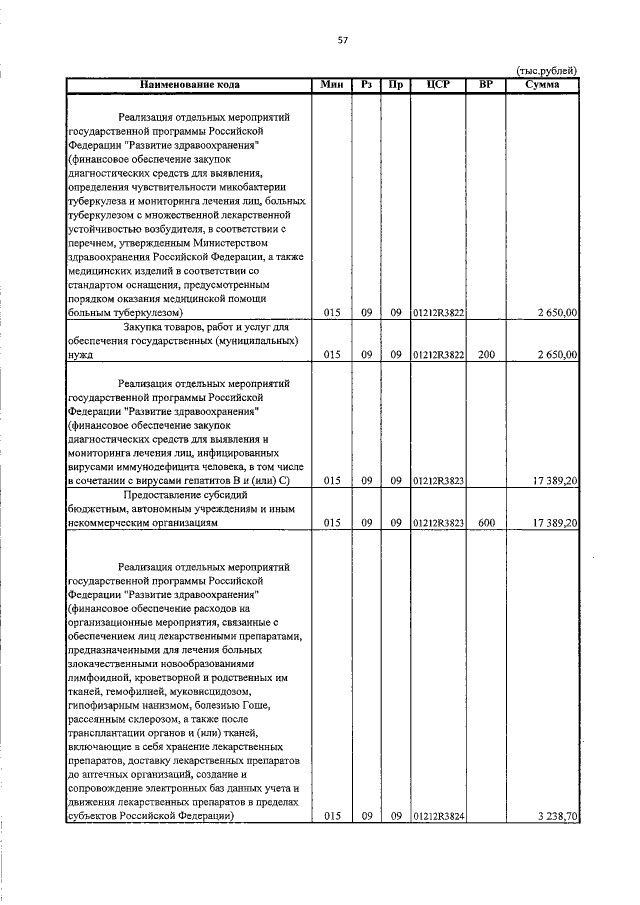 57

(тыс.рублей)

| Наименование кода | Мин | Рз | Пр | ЦСР | ВР | Сумма |
|---|---|---|---|---|---|---|
| Реализация отдельных мероприятий государственной программы Российской Федерации "Развитие здравоохранения" (финансовое обеспечение закупок диагностических средств для выявления, определения чувствительности микобактерии туберкулеза и мониторинга лечения лиц, больных туберкулезом с множественной лекарственной устойчивостью возбудителя, в соответствии с перечнем, утвержденным Министерством здравоохранения Российской Федерации, а также медицинских изделий в соответствии со стандартом оснащения, предусмотренным порядком оказания медицинской помощи больным туберкулезом) | 015 | 09 | 09 | 01212R3822 | | 2 650,00 |
| Закупка товаров, работ и услуг для обеспечения государственных (муниципальных) нужд | 015 | 09 | 09 | 01212R3822 | 200 | 2 650,00 |
| Реализация отдельных мероприятий государственной программы Российской Федерации "Развитие здравоохранения" (финансовое обеспечение закупок диагностических средств для выявления и мониторинга лечения лиц, инфицированных вирусами иммунодефицита человека, в том числе в сочетании с вирусами гепатитов В и (или) С) | 015 | 09 | 09 | 01212R3823 | | 17 389,20 |
| Предоставление субсидий бюджетным, автономным учреждениям и иным некоммерческим организациям | 015 | 09 | 09 | 01212R3823 | 600 | 17 389,20 |
| Реализация отдельных мероприятий государственной программы Российской Федерации "Развитие здравоохранения" (финансовое обеспечение расходов на организационные мероприятия, связанные с обеспечением лиц лекарственными препаратами, предназначенными для лечения больных злокачественными новообразованиями лимфоидной, кроветворной и родственных им тканей, гемофилией, муковисцидозом, гипофизарным нанизмом, болезнью Гоше, рассеянным склерозом, а также после трансплантации органов и (или) тканей, включающие в себя хранение лекарственных препаратов, доставку лекарственных препаратов до аптечных организаций, создание и сопровождение электронных баз данных учета и движения лекарственных препаратов в пределах субъектов Российской Федерации) | 015 | 09 | 09 | 01212R3824 | | 3 238,70 |